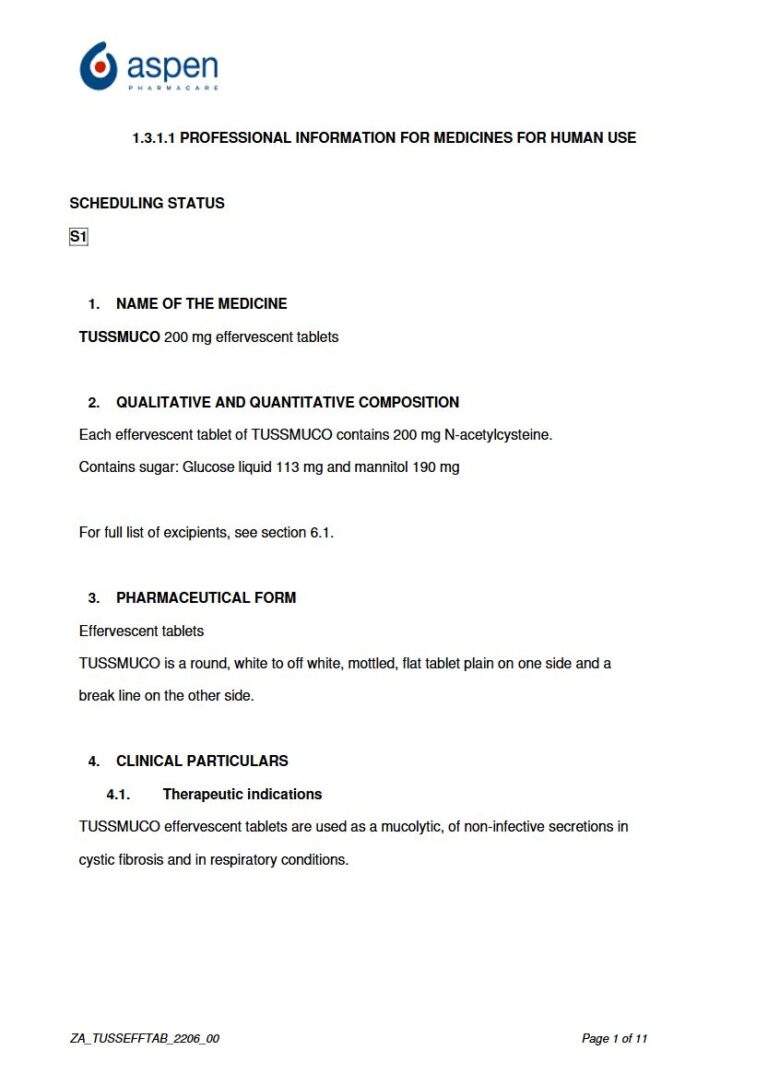 aspen
PHARMACARE

1.3.1.1 PROFESSIONAL INFORMATION FOR MEDICINES FOR HUMAN USE

SCHEDULING STATUS

S1

1. NAME OF THE MEDICINE

TUSSMUCO 200 mg effervescent tablets

2. QUALITATIVE AND QUANTITATIVE COMPOSITION

Each effervescent tablet of TUSSMUCO contains 200 mg N-acetylcysteine.

Contains sugar: Glucose liquid 113 mg and mannitol 190 mg

For full list of excipients, see section 6.1.

3. PHARMACEUTICAL FORM

Effervescent tablets

TUSSMUCO is a round, white to off white, mottled, flat tablet plain on one side and a break line on the other side.

4. CLINICAL PARTICULARS

4.1. Therapeutic indications

TUSSMUCO effervescent tablets are used as a mucolytic, of non-infective secretions in cystic fibrosis and in respiratory conditions.

ZA_TUSSEFFTAB_2206_00

Page 1 of 11